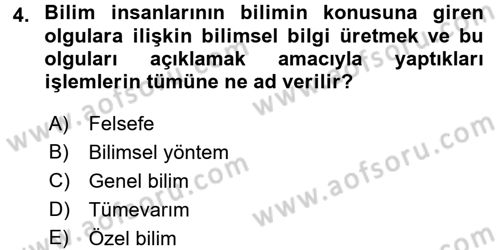 4. Bilim insanlarının bilimin konusuna giren olgulara ilişkin bilimsel bilgi üretmek ve bu olguları açıklamak amacıyla yaptıkları işlemlerin tümüne ne ad verilir?

A) Felsefe
B) Bilimsel yöntem
C) Genel bilim
D) Tümevarım
E) Özel bilim

www.aofsoru.com